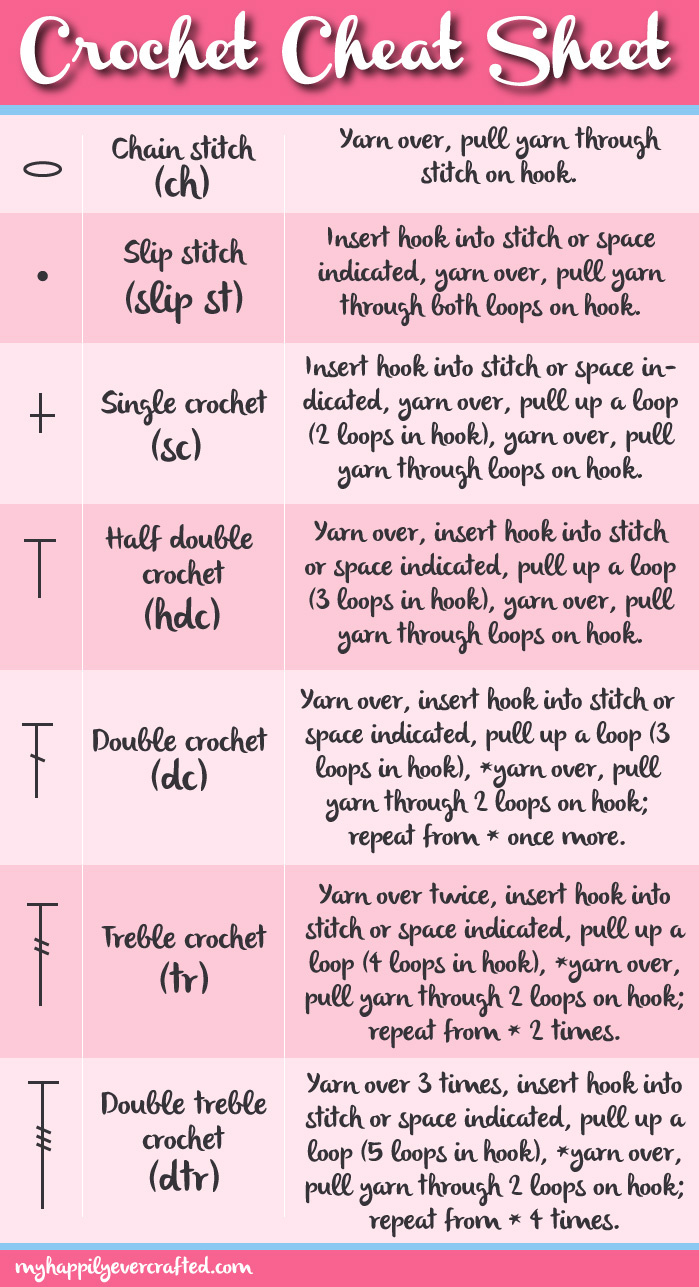 Crochet Cheat Sheet

| | | |
|---|---|---|
| | Chain stitch (ch) | Yarn over, pull yarn through stitch on hook. |
| | Slip stitch (slip st) | Insert hook into stitch or space indicated, yarn over, pull yarn through both loops on hook. |
| | Single crochet (sc) | Insert hook into stitch or space indicated, yarn over, pull up a loop (2 loops in hook), yarn over, pull yarn through loops on hook. |
| | Half double crochet (hdc) | Yarn over, insert hook into stitch or space indicated, pull up a loop (3 loops in hook), yarn over, pull yarn through loops on hook. |
| | Double crochet (dc) | Yarn over, insert hook into stitch or space indicated, pull up a loop (3 loops in hook), *yarn over, pull yarn through 2 loops on hook; repeat from * once more. |
| | Treble crochet (tr) | Yarn over twice, insert hook into stitch or space indicated, pull up a loop (4 loops in hook), *yarn over, pull yarn through 2 loops on hook; repeat from * 2 times. |
| | Double treble crochet (dtr) | Yarn over 3 times, insert hook into stitch or space indicated, pull up a loop (5 loops in hook), *yarn over, pull yarn through 2 loops on hook; repeat from * 4 times. |

myhappilyevercrafted.com